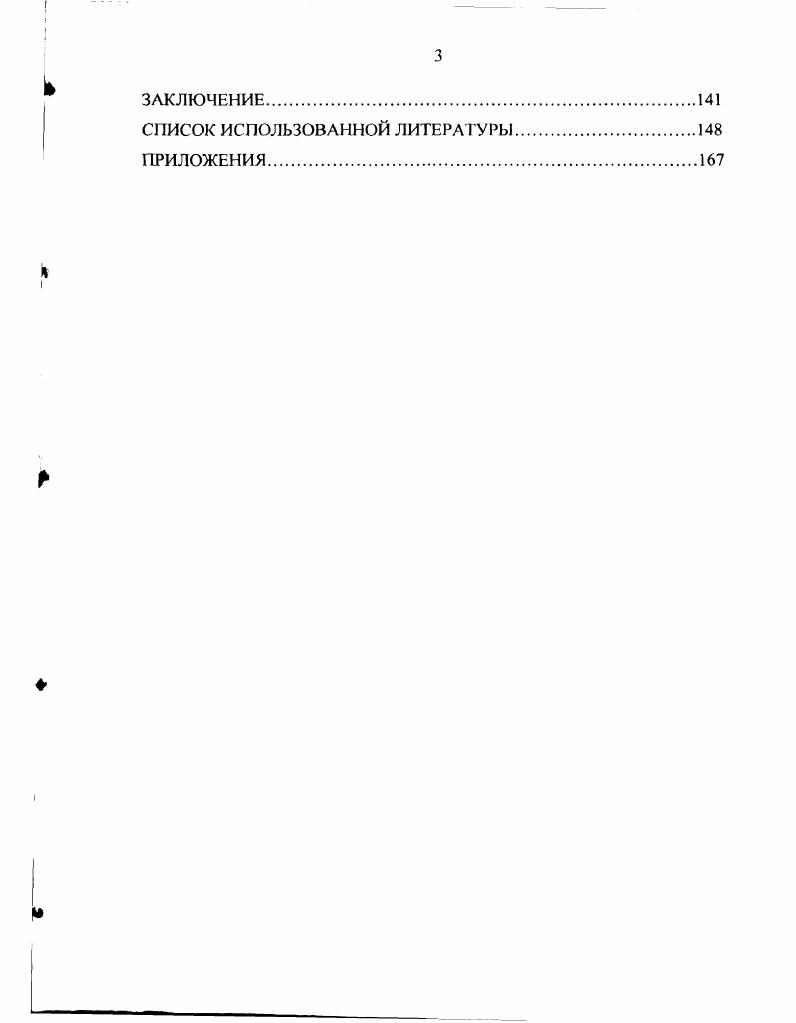 3

ЗАКЛЮЧЕНИЕ 141
СПИСОК ИСПОЛЬЗОВАННОЙ ЛИТЕРАТУРЫ 148
ПРИЛОЖЕНИЯ 167